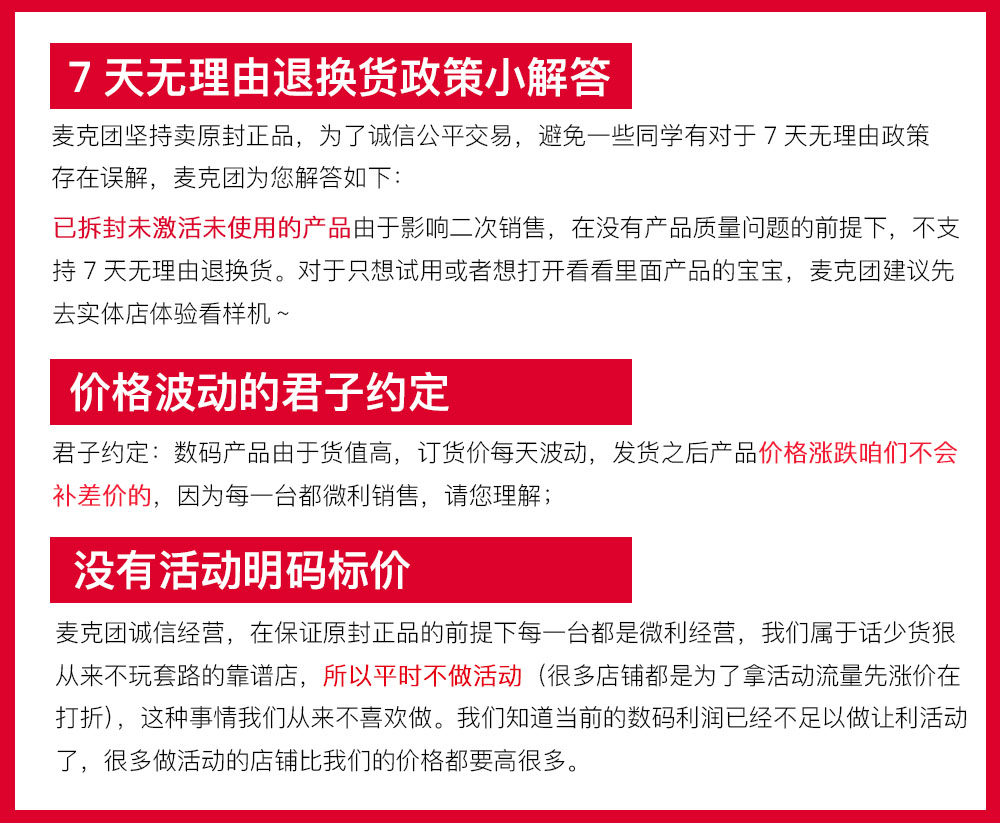 7 天无理由退换货政策小解答

麦克团坚持卖原封正品，为了诚信公平交易，避免一些同学有对于 7 天无理由政策存在误解，麦克团为您解答如下：

已拆封未激活未使用的产品由于影响二次销售，在没有产品质量问题的前提下，不支持 7 天无理由退换货。对于只想试用或者想打开看看里面产品的宝宝，麦克团建议先去实体店体验看样机 ~

价格波动的君子约定

君子约定：数码产品由于货值高，订货价每天波动，发货之后产品价格涨跌咱们不会补差价的，因为每一台都微利销售，请您理解；

没有活动明码标价

麦克团诚信经营，在保证原封正品的前提下每一台都是微利经营，我们属于话少货狠从来不玩套路的靠谱店，所以平时不做活动（很多店铺都是为了拿活动流量先涨价在打折），这种事情我们从来不喜欢做。我们知道当前的数码利润已经不足以做让利活动了，很多做活动的店铺比我们的价格都要高很多。